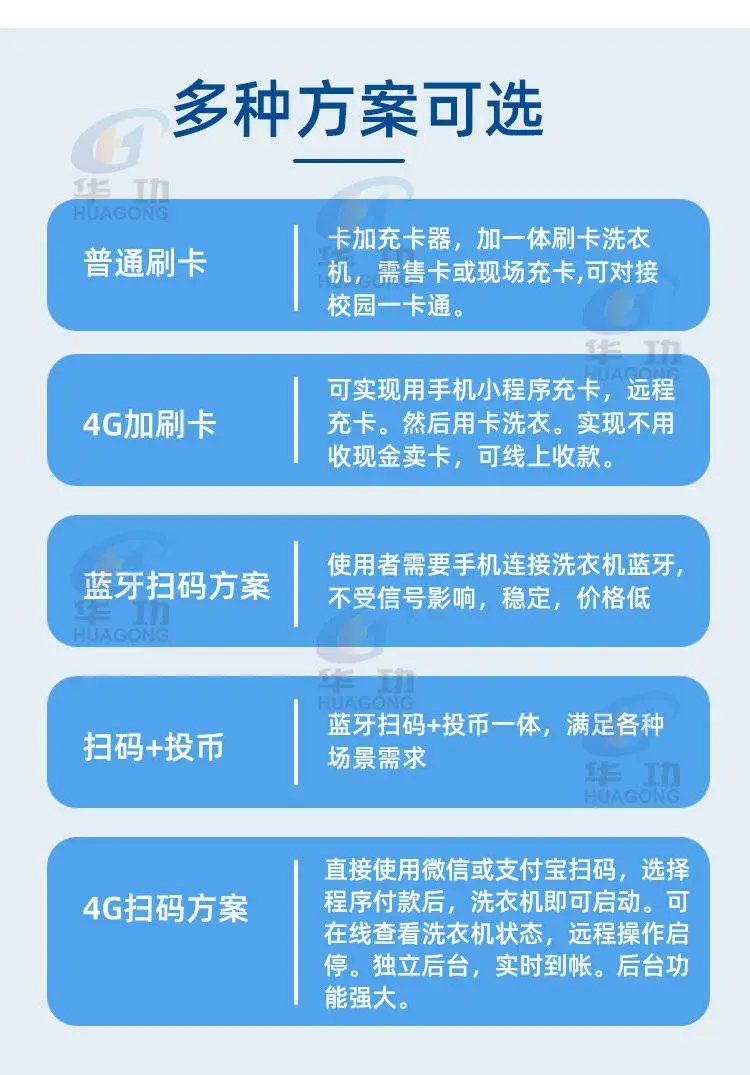 多种方案可选

普通刷卡

卡加充卡器，加一体刷卡洗衣机，需售卡或现场充卡,可对接校园一卡通。

4G加刷卡

可实现用手机小程序充卡，远程充卡。然后用卡洗衣。实现不用收现金卖卡，可线上收款。

蓝牙扫码方案

使用者需要手机连接洗衣机蓝牙，不受信号影响，稳定，价格低

扫码+投币

蓝牙扫码+投币一体，满足各种场景需求

4G扫码方案

直接使用微信或支付宝扫码，选择程序付款后，洗衣机即可启动。可在线查看洗衣机状态，远程操作启停。独立后台，实时到帐。后台功能强大。

华功
HUAGONG